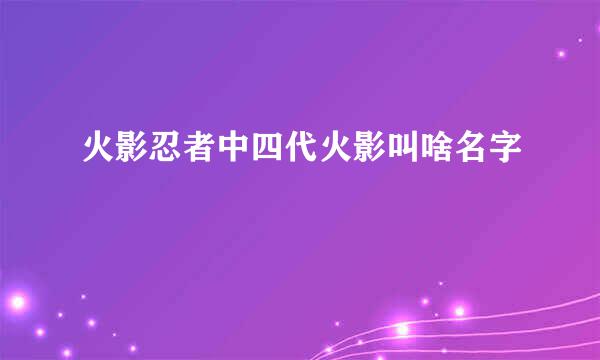 火影忍者中四代火影叫啥名字